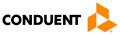 CONDUENT